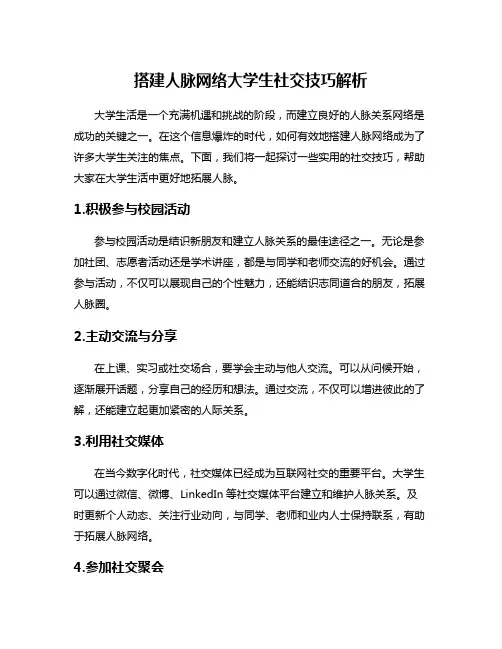 搭建人脉网络大学生社交技巧解析

大学生活是一个充满机遇和挑战的阶段，而建立良好的人脉关系网络是成功的关键之一。在这个信息爆炸的时代，如何有效地搭建人脉网络成为了许多大学生关注的焦点。下面，我们将一起探讨一些实用的社交技巧，帮助大家在大学生活中更好地拓展人脉。

1.积极参与校园活动

参与校园活动是结识新朋友和建立人脉关系的最佳途径之一。无论是参加社团、志愿者活动还是学术讲座，都是与同学和老师交流的好机会。通过参与活动，不仅可以展现自己的个性魅力，还能结识志同道合的朋友，拓展人脉圈。

2.主动交流与分享

在上课、实习或社交场合，要学会主动与他人交流。可以从问候开始，逐渐展开话题，分享自己的经历和想法。通过交流，不仅可以增进彼此的了解，还能建立起更加紧密的人际关系。

3.利用社交媒体

在当今数字化时代，社交媒体已经成为互联网社交的重要平台。大学生可以通过微信、微博、LinkedIn 等社交媒体平台建立和维护人脉关系。及时更新个人动态、关注行业动向，与同学、老师和业内人士保持联系，有助于拓展人脉网络。

4.参加社交聚会